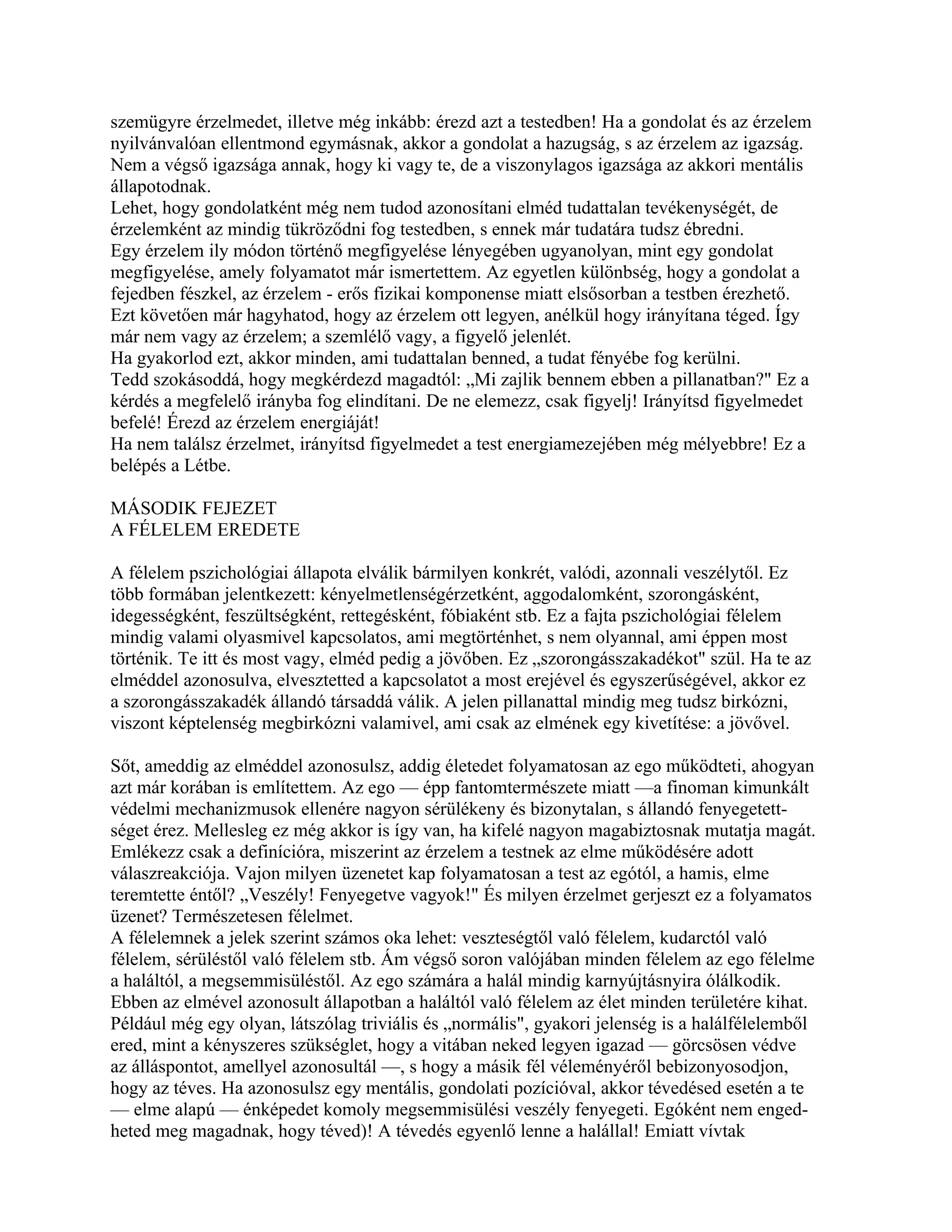 szemügyre érzelmedet, illetve még inkább: érezd azt a testedben! Ha a gondolat és az érzelem nyilvánvalóan ellentmond egymásnak, akkor a gondolat a hazugság, s az érzelem az igazság. Nem a végső igazsága annak, hogy ki vagy te, de a viszonylagos igazsága az akkori mentális állapotodnak.
Lehet, hogy gondolatként még nem tudod azonosítani elméd tudattalan tevékenységét, de érzelemként az mindig tükröződni fog testedben, s ennek már tudatára tudsz ébredni.
Egy érzelem ily módon történő megfigyelése lényegében ugyanolyan, mint egy gondolat megfigyelése, amely folyamatot már ismertettem. Az egyetlen különbség, hogy a gondolat a fejedben fészkel, az érzelem - erős fizikai komponense miatt elsősorban a testben érezhető. Ezt követően már hagyhatod, hogy az érzelem ott legyen, anélkül hogy irányítana téged. Így már nem vagy az érzelem; a szemlélő vagy, a figyelő jelenlét.
Ha gyakorlod ezt, akkor minden, ami tudattalan benned, a tudat fényébe fog kerülni.
Tedd szokásoddá, hogy megkérdezd magadtól: „Mi zajlik bennem ebben a pillanatban?" Ez a kérdés a megfelelő irányba fog elindítani. De ne elemezz, csak figyelj! Irányítsd figyelmedet befelé! Érezd az érzelem energiáját!
Ha nem találsz érzelmet, irányítsd figyelmedet a test energiamezejében még mélyebbre! Ez a belépés a Létbe.

MÁSODIK FEJEZET
A FÉLELEM EREDETE

A félelem pszichológiai állapota elválik bármilyen konkrét, valódi, azonnali veszélytől. Ez több formában jelentkezett: kényelmetlenségérzetként, aggodalomként, szorongásként, idegességként, feszültségként, rettegésként, fóbiaként stb. Ez a fajta pszichológiai félelem mindig valami olyasmivel kapcsolatos, ami megtörténhet, s nem olyannal, ami éppen most történik. Te itt és most vagy, elméd pedig a jövőben. Ez „szorongásszakadékot" szül. Ha te az elméddel azonosulva, elvesztetted a kapcsolatot a most erejével és egyszerűségével, akkor ez a szorongásszakadék állandó társaddá válik. A jelen pillanattal mindig meg tudsz birkózni, viszont képtelenség megbirkózni valamivel, ami csak az elmének egy kivetítése: a jövővel.

Sőt, ameddig az elméddel azonosulsz, addig életedet folyamatosan az ego működteti, ahogyan azt már korában is említettem. Az ego — épp fantomtermészete miatt —a finoman kimunkált védelmi mechanizmusok ellenére nagyon sérülékeny és bizonytalan, s állandó fenyegetettséget érez. Mellesleg ez még akkor is így van, ha kifelé nagyon magabiztosnak mutatja magát. Emlékezz csak a definícióra, miszerint az érzelem a testnek az elme működésére adott válaszreakciója. Vajon milyen üzenetet kap folyamatosan a test az egótól, a hamis, elme teremtette éntől? „Veszély! Fenyegetve vagyok!" És milyen érzelmet gerjeszt ez a folyamatos üzenet? Természetesen félelmet.
A félelemnek a jelek szerint számos oka lehet: veszteségtől való félelem, kudarctól való félelem, sérüléstől való félelem stb. Ám végső soron valójában minden félelem az ego félelme a haláltól, a megsemmisüléstől. Az ego számára a halál mindig karnyújtásnyira ólálkodik. Ebben az elmével azonosult állapotban a haláltól való félelem az élet minden területére kihat. Például még egy olyan, látszólag triviális és „normális", gyakori jelenség is a halálfélelemből ered, mint a kényszeres szükséglet, hogy a vitában neked legyen igazad — görcsösen védve az álláspontot, amellyel azonosultál —, s hogy a másik fél véleményéről bebizonyosodjon, hogy az téves. Ha azonosulsz egy mentális, gondolati pozícióval, akkor tévedésed esetén a te — elme alapú — énképedet komoly megsemmisülési veszély fenyegeti. Egóként nem engedheted meg magadnak, hogy téved)! A tévedés egyenlő lenne a halállal! Emiatt vívtak